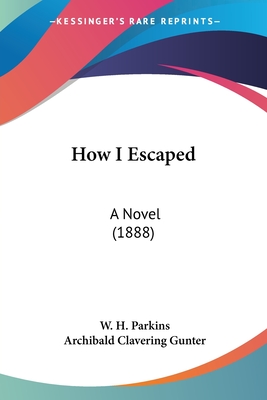 —KESSINGER'S RARE REPRINTS—

How I Escaped

A Novel
(1888)

W. H. Parkins
Archibald Clavering Gunter